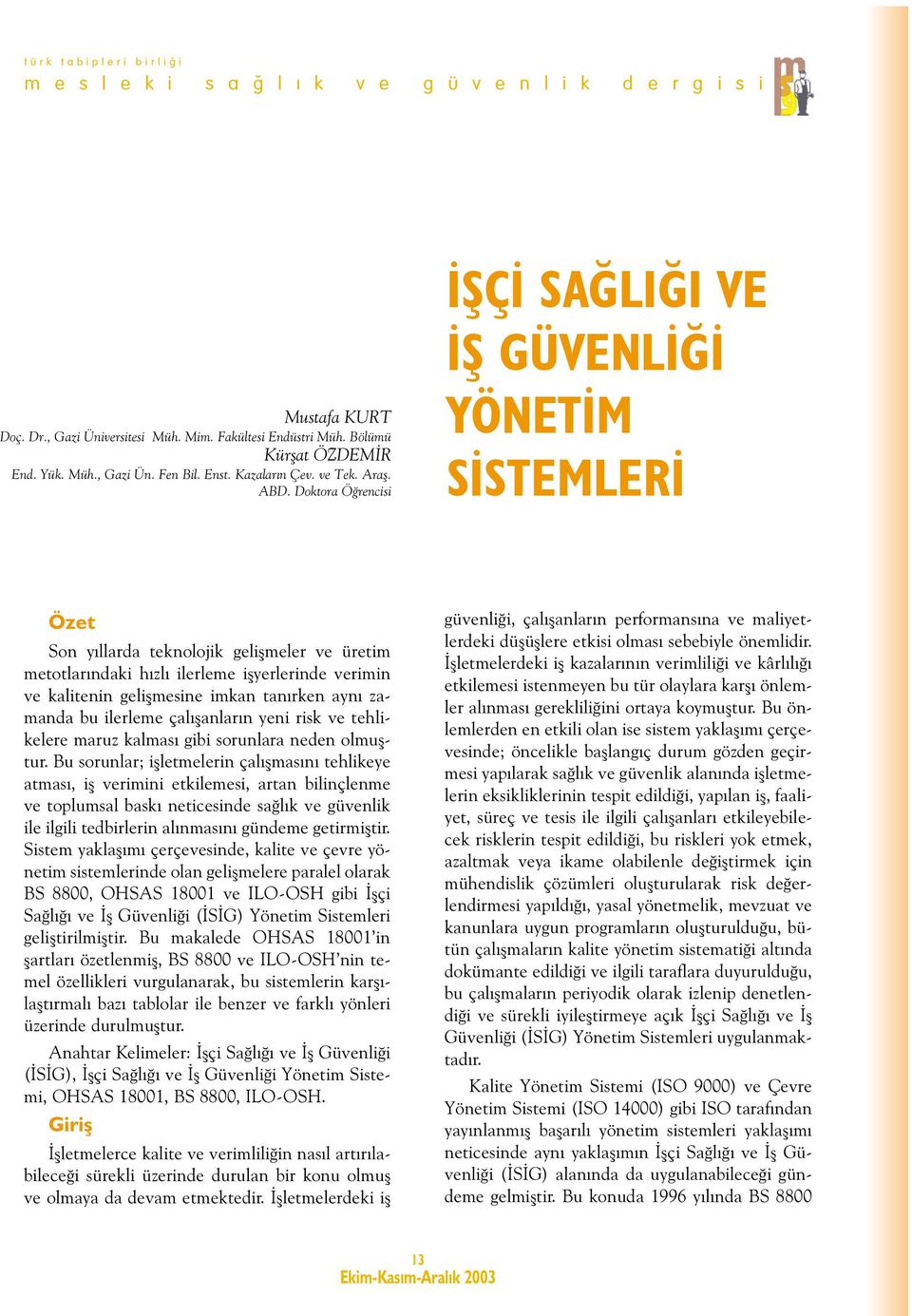 türk tabipleri birliği
mesleki sağlık ve güvenlik dergisi

Mustafa KURT
Doç. Dr., Gazi Üniversitesi Müh. Mim. Fakültesi Endüstri Müh. Bölümü
Kürşat ÖZDEMİR
End. Yük. Müh., Gazi Ün. Fen Bil. Enst. Kazaların Çev. ve Tek. Araş. ABD. Doktora Öğrencisi

İŞÇİ SAĞLIĞI VE İŞ GÜVENLİĞİ YÖNETİM SİSTEMLERİ

Özet

Son yıllarda teknolojik gelişmeler ve üretim metotlarındaki hızlı ilerleme işyerlerinde verimin ve kalitenin gelişmesine imkan tanırken aynı zamanda bu ilerleme çalışanların yeni risk ve tehlikelere maruz kalması gibi sorunlara neden olmuştur. Bu sorunlar; işletmelerin çalışmasını tehlikeye atması, iş verimini etkilemesi, artan bilinçlenme ve toplumsal baskı neticesinde sağlık ve güvenlik ile ilgili tedbirlerin alınmasını gündeme getirmiştir. Sistem yaklaşımı çerçevesinde, kalite ve çevre yönetim sistemlerinde olan gelişmelere paralel olarak BS 8800, OHSAS 18001 ve ILO-OSH gibi İşçi Sağlığı ve İş Güvenliği (İSİG) Yönetim Sistemleri geliştirilmiştir. Bu makalede OHSAS 18001'in şartları özetlenmiş, BS 8800 ve ILO-OSH'nin temel özellikleri vurgulanarak, bu sistemlerin karşılaştırmalı bazı tablolar ile benzer ve farklı yönleri üzerinde durulmuştur.

Anahtar Kelimeler: İşçi Sağlığı ve İş Güvenliği (İSİG), İşçi Sağlığı ve İş Güvenliği Yönetim Sistemi, OHSAS 18001, BS 8800, ILO-OSH.

Giriş

İşletmelerce kalite ve verimliliğin nasıl artırılabileceği sürekli üzerinde durulan bir konu olmuş ve olmaya da devam etmektedir. İşletmelerdeki iş güvenliği, çalışanların performansına ve maliyetlerdeki düşüşlere etkisi olması sebebiyle önemlidir. İşletmelerdeki iş kazalarının verimliliği ve kârlılığı etkilemesi istenmeyen bu tür olaylara karşı önlemler alınması gerekliliğini ortaya koymuştur. Bu önlemlerden en etkili olan ise sistem yaklaşımı çerçevesinde; öncelikle başlangıç durum gözden geçirmesi yapılarak sağlık ve güvenlik alanında işletmelerin eksikliklerinin tespit edildiği, yapılan iş, faaliyet, süreç ve tesis ile ilgili çalışanları etkileyebilecek risklerin tespit edildiği, bu riskleri yok etmek, azaltmak veya ikame olabilenle değiştirmek için mühendislik çözümleri oluşturularak risk değerlendirmesi yapıldığı, yasal yönetmelik, mevzuat ve kanunlara uygun programların oluşturulduğu, bütün çalışmaların kalite yönetim sistematiği altında dokümante edildiği ve ilgili taraflara duyurulduğu, bu çalışmaların periyodik olarak izlenip denetlendiği ve sürekli iyileştirmeye açık İşçi Sağlığı ve İş Güvenliği (İSİG) Yönetim Sistemleri uygulanmaktadır.

Kalite Yönetim Sistemi (ISO 9000) ve Çevre Yönetim Sistemi (ISO 14000) gibi ISO tarafından yayınlanmış başarılı yönetim sistemleri yaklaşımı neticesinde aynı yaklaşımın İşçi Sağlığı ve İş Güvenliği (İSİG) alanında da uygulanabileceği gündeme gelmiştir. Bu konuda 1996 yılında BS 8800

13
Ekim-Kasım-Aralık 2003